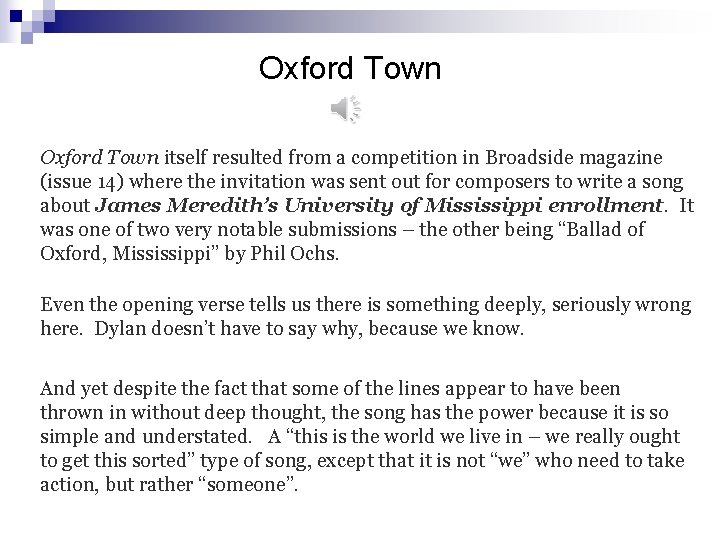 Oxford Town

Oxford Town itself resulted from a competition in Broadside magazine (issue 14) where the invitation was sent out for composers to write a song about James Meredith's University of Mississippi enrollment. It was one of two very notable submissions – the other being "Ballad of Oxford, Mississippi" by Phil Ochs.

Even the opening verse tells us there is something deeply, seriously wrong here. Dylan doesn't have to say why, because we know.

And yet despite the fact that some of the lines appear to have been thrown in without deep thought, the song has the power because it is so simple and understated. A "this is the world we live in – we really ought to get this sorted" type of song, except that it is not "we" who need to take action, but rather "someone".